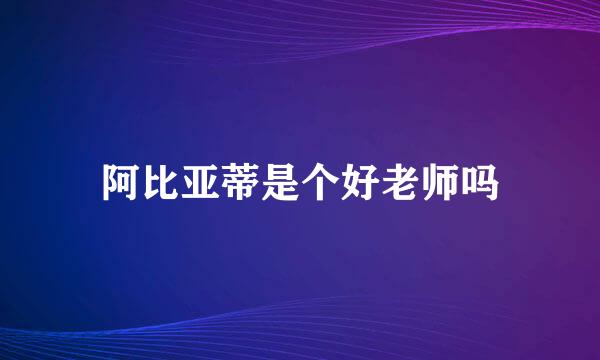 阿比亚蒂是个好老师吗